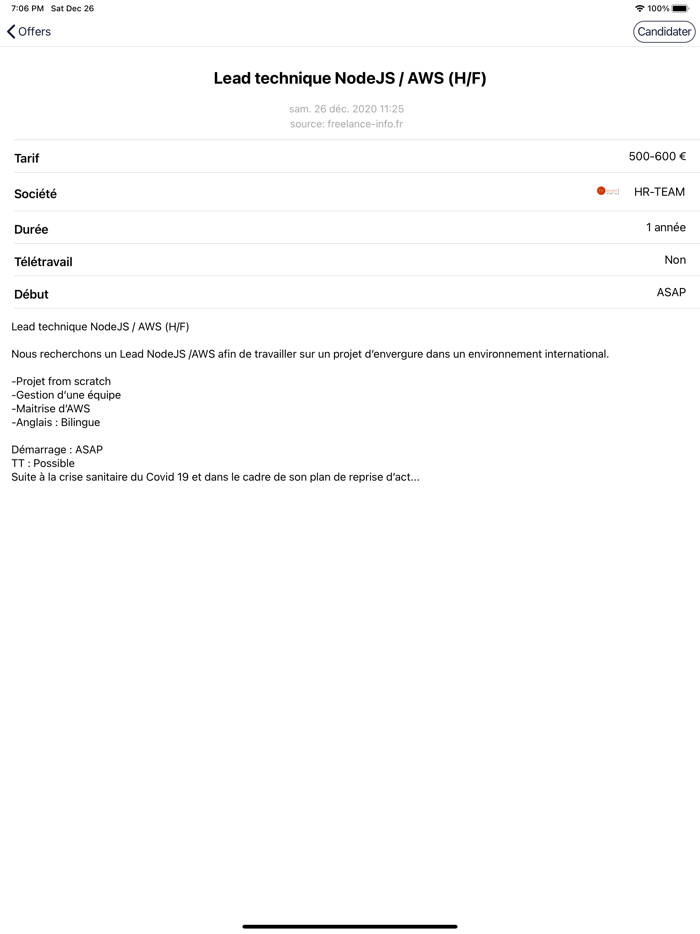 7:06 PM Sat Dec 26

100%

Offers

Candidater

Lead technique NodeJS / AWS (H/F)

sam. 26 déc. 2020 11:25
source: freelance-info.fr

| Tarif | 500-600 € |
|---|---|
| Société | HR-TEAM |
| Durée | 1 année |
| Télétravail | Non |
| Début | ASAP |

Lead technique NodeJS / AWS (H/F)

Nous recherchons un Lead NodeJS /AWS afin de travailler sur un projet d'envergure dans un environnement international.

-Projet from scratch
-Gestion d'une équipe
-Maitrise d'AWS
-Anglais : Bilingue

Démarrage : ASAP
TT : Possible
Suite à la crise sanitaire du Covid 19 et dans le cadre de son plan de reprise d'act...